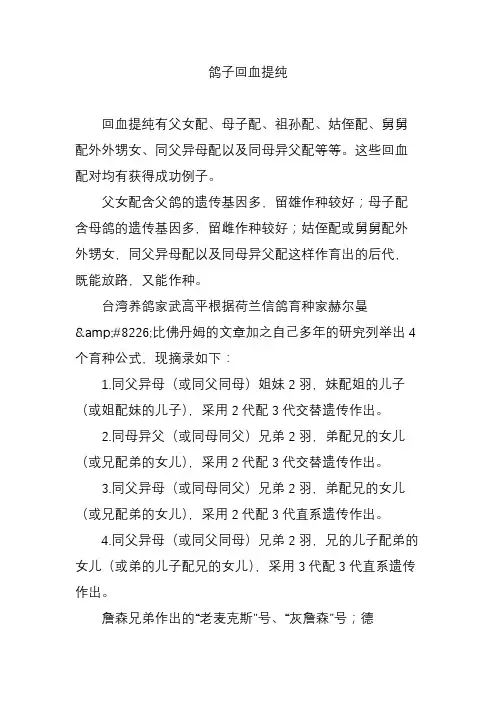 鸽子回血提纯

回血提纯有父女配、母子配、祖孙配、姑侄配、舅舅配外外甥女、同父异母配以及同母异父配等等。这些回血配对均有获得成功例子。

父女配含父鸽的遗传基因多，留雄作种较好；母子配含母鸽的遗传基因多，留雌作种较好；姑侄配或舅舅配外外甥女，同父异母配以及同母异父配这样作育出的后代，既能放路，又能作种。

台湾养鸽家武高平根据荷兰信鸽育种家赫尔曼&amp;#8226;比佛丹姆的文章加之自己多年的研究列举出 4 个育种公式，现摘录如下：

1.同父异母（或同父同母）姐妹 2 羽，妹配姐的儿子（或姐配妹的儿子），采用 2 代配 3 代交替遗传作出。

2.同母异父（或同母同父）兄弟 2 羽，弟配兄的女儿（或兄配弟的女儿），采用 2 代配 3 代交替遗传作出。

3.同父异母（或同母同父）兄弟 2 羽，弟配兄的女儿（或兄配弟的女儿），采用 2 代配 3 代直系遗传作出。

4.同父异母（或同父同母）兄弟 2 羽，兄的儿子配弟的女儿（或弟的儿子配兄的女儿），采用 3 代配 3 代直系遗传作出。

詹森兄弟作出的“老麦克斯”号、“灰詹森”号；德